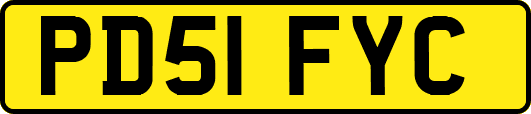 PD51 FYC